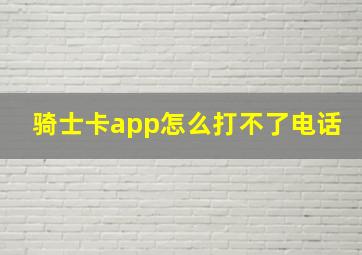 骑士卡app怎么打不了电话